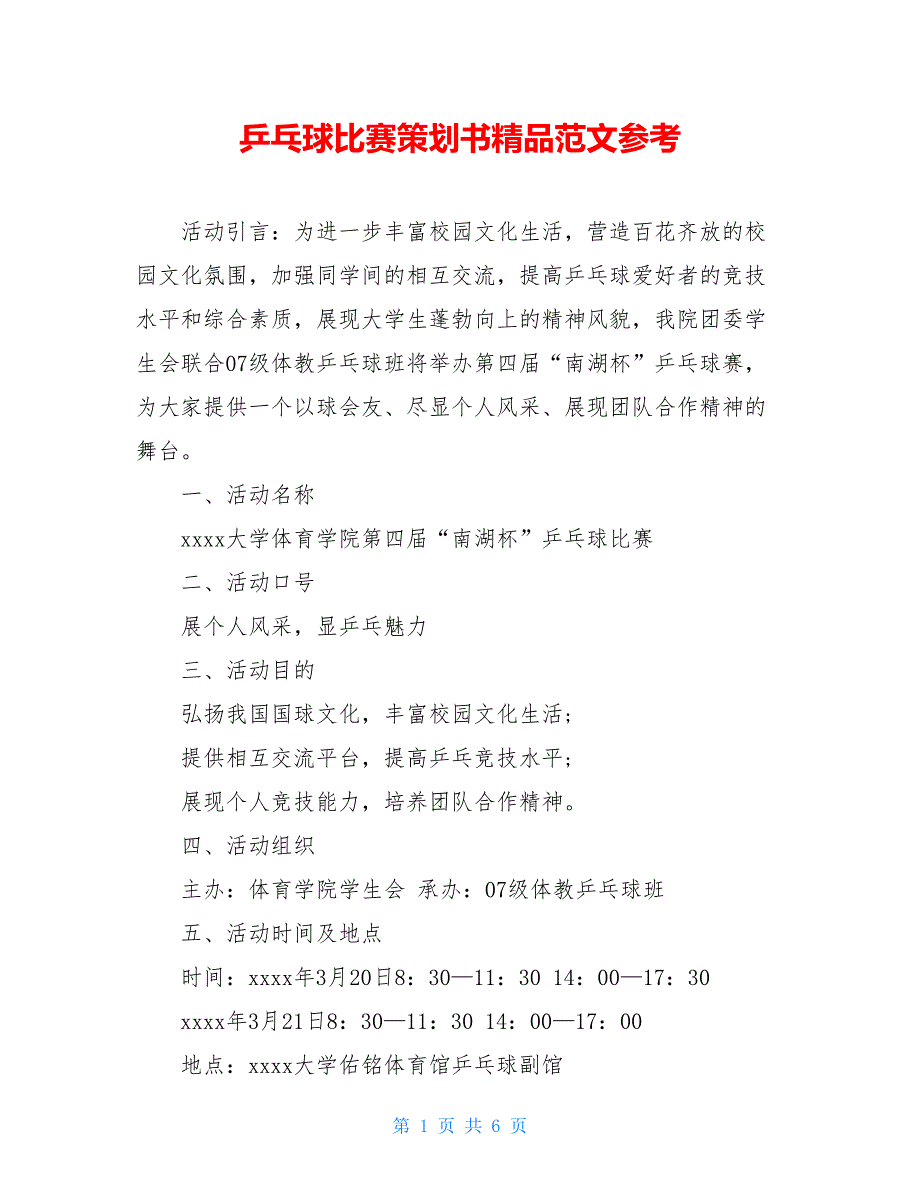 乒乓球比赛策划书精品范文参考

活动引言：为进一步丰富校园文化生活，营造百花齐放的校园文化氛围，加强同学间的相互交流，提高乒乓球爱好者的竞技水平和综合素质，展现大学生蓬勃向上的精神风貌，我院团委学生会联合07级体教乒乓球班将举办第四届“南湖杯”乒乓球赛，为大家提供一个以球会友、尽显个人风采、展现团队合作精神的舞台。

一、活动名称

xxxx大学体育学院第四届“南湖杯”乒乓球比赛

二、活动口号

展个人风采，显乒乓魅力

三、活动目的

弘扬我国国球文化，丰富校园文化生活；

提供相互交流平台，提高乒乓竞技水平；

展现个人竞技能力，培养团队合作精神。

四、活动组织

主办：体育学院学生会 承办：07级体教乒乓球班

五、活动时间及地点

时间：xxxx年3月20日8：30—11：30 14：00—17：30

xxxx年3月21日8：30—11：30 14：00—17：00

地点：xxxx大学佑铭体育馆乒乓球副馆

第 1 页 共 6 页